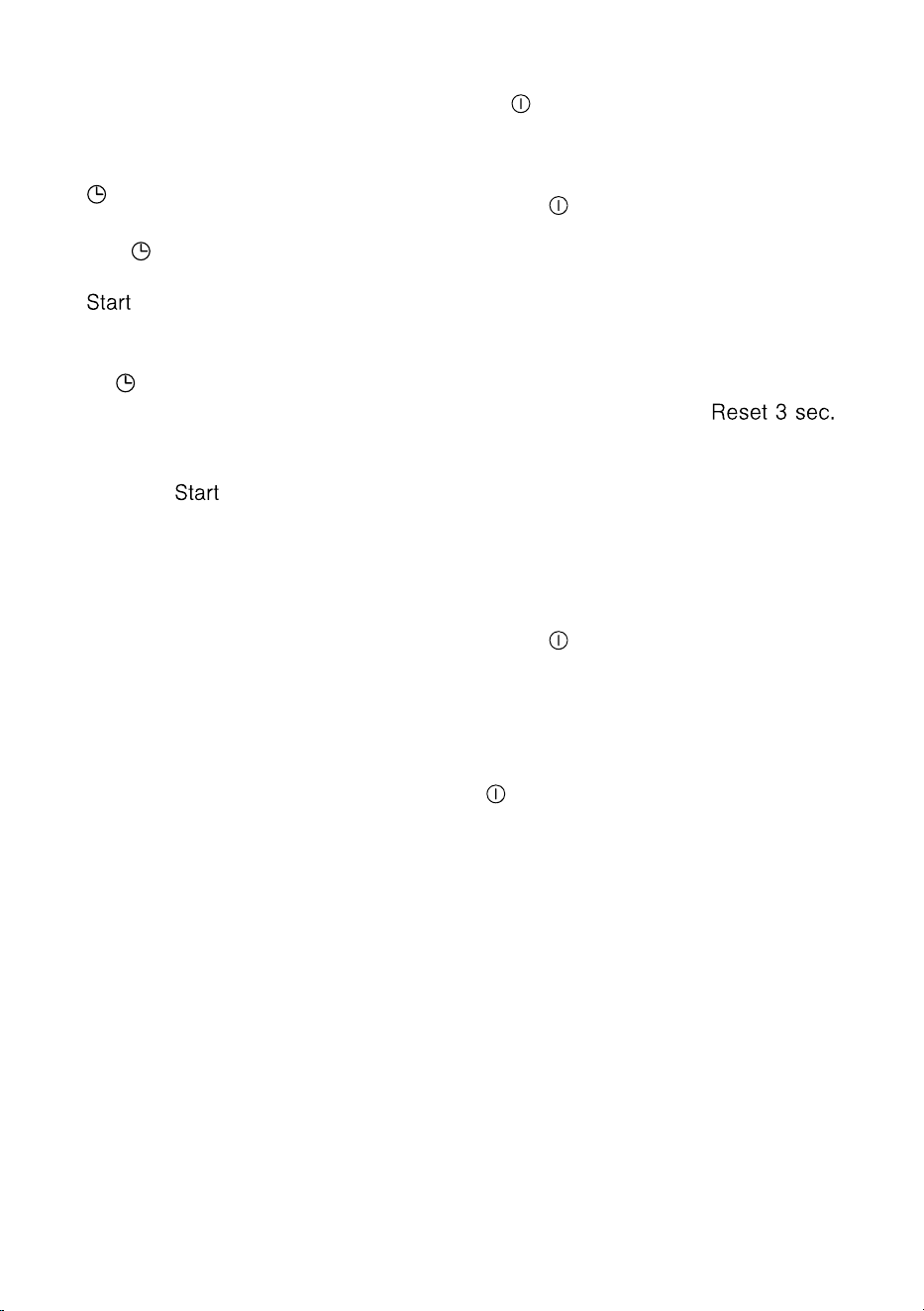 Start

Start

Reset 3 sec.